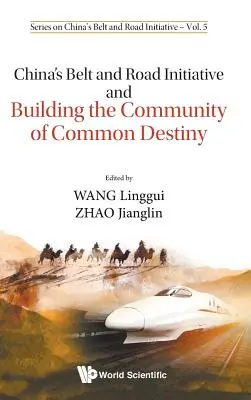 Series on China's Belt and Road Initiative – Vol. 5

China's Belt and Road Initiative and Building the Community of Common Destiny

Edited by
WANG Linggui
ZHAO Jianglin

World Scientific